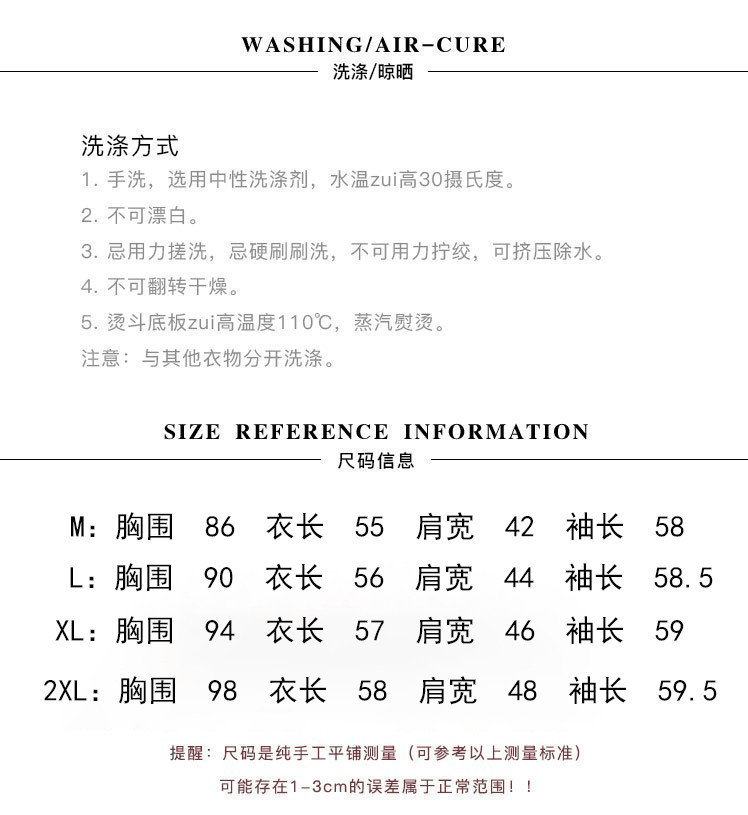 WASHING/AIR-CURE
洗涤/晾晒

洗涤方式
1. 手洗，选用中性洗涤剂，水温zui高30摄氏度。
2. 不可漂白。
3. 忌用力搓洗，忌硬刷刷洗，不可用力拧绞，可挤压除水。
4. 不可翻转干燥。
5. 烫斗底板zui高温度110℃，蒸汽熨烫。
注意：与其他衣物分开洗涤。

SIZE REFERENCE INFORMATION
尺码信息

M：胸围 86 衣长 55 肩宽 42 袖长 58
L：胸围 90 衣长 56 肩宽 44 袖长 58.5
XL：胸围 94 衣长 57 肩宽 46 袖长 59
2XL：胸围 98 衣长 58 肩宽 48 袖长 59.5

提醒：尺码是纯手工平铺测量（可参考以上测量标准）
可能存在1-3cm的误差属于正常范围！！